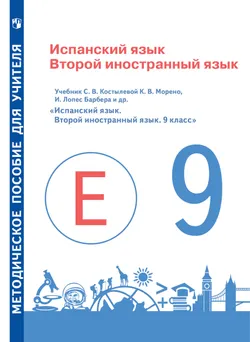 МЕТОДИЧЕСКОЕ ПОСОБИЕ ДЛЯ УЧИТЕЛЯ

Испанский язык
Второй иностранный язык

Учебник С. В. Костылевой К. В. Морено, И. Лопес Барбера и др.
«Испанский язык. Второй иностранный язык. 9 класс»

E

9